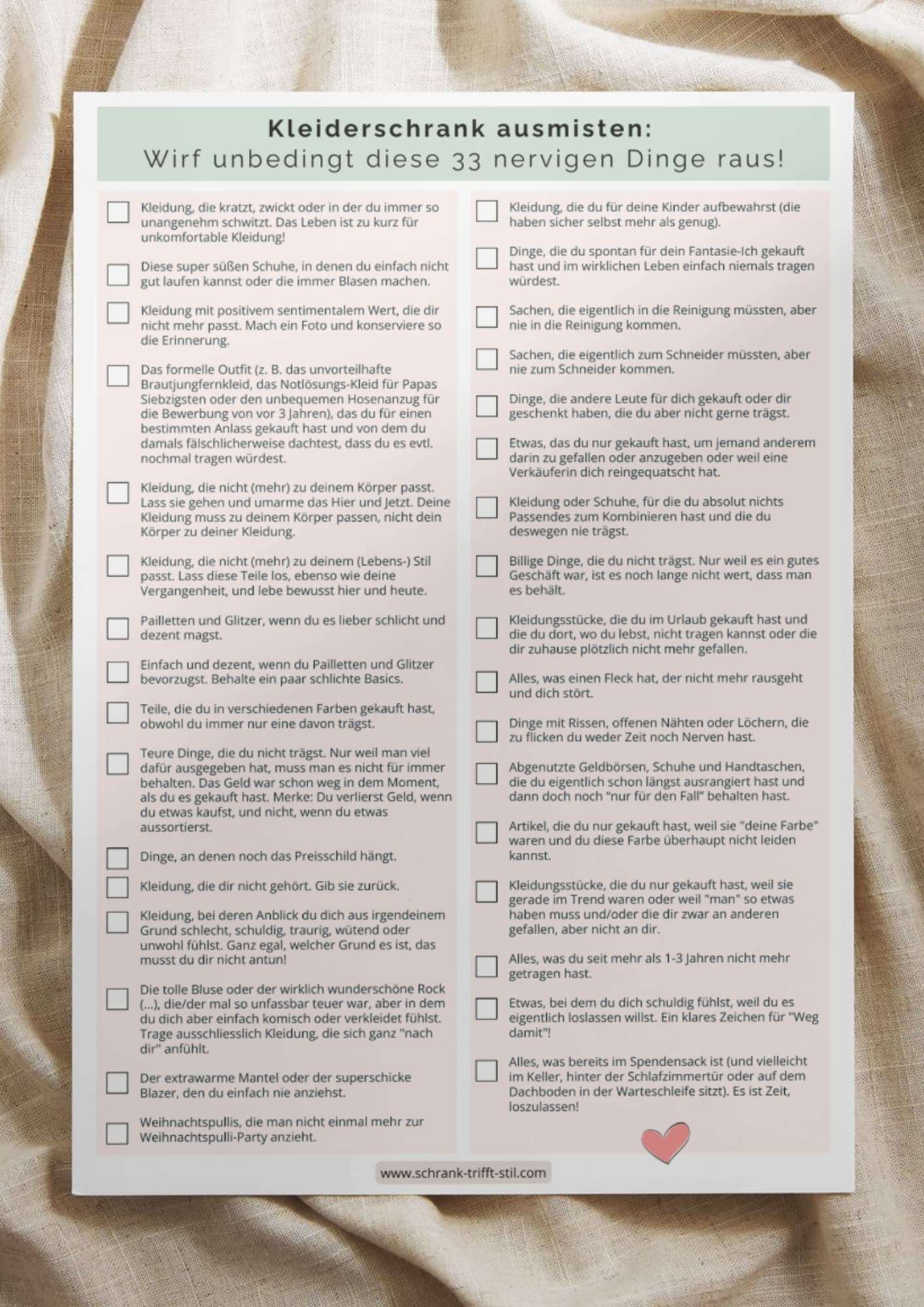 Kleiderschrank ausmisten:
Wirf unbedingt diese 33 nervigen Dinge raus!

☐ Kleidung, die kratzt, zwickt oder in der du immer so unangenehm schwitzt. Das Leben ist zu kurz für unkomfortable Kleidung!

☐ Diese super süßen Schuhe, in denen du einfach nicht gut laufen kannst oder die immer Blasen machen.

☐ Kleidung mit positivem sentimentalem Wert, die dir nicht mehr passt. Mach ein Foto und konserviere so die Erinnerung.

☐ Das formelle Outfit (z. B. das unvorteilhafte Brautjungfernkleid, das Notlösungs-Kleid für Papas Siebzigsten oder den unbequemen Hosenanzug für die Bewerbung von vor 3 Jahren), das du für einen bestimmten Anlass gekauft hast und von dem du damals fälschlicherweise dachtest, dass du es evtl. nochmal tragen würdest.

☐ Kleidung, die nicht (mehr) zu deinem Körper passt. Lass sie gehen und umarme das Hier und Jetzt. Deine Kleidung muss zu deinem Körper passen, nicht dein Körper zu deiner Kleidung.

☐ Kleidung, die nicht (mehr) zu deinem (Lebens-) Stil passt. Lass diese Teile los, ebenso wie deine Vergangenheit, und lebe bewusst hier und heute.

☐ Pailletten und Glitzer, wenn du es lieber schlicht und dezent magst.

☐ Einfach und dezent, wenn du Pailletten und Glitzer bevorzugst. Behalte ein paar schlichte Basics.

☐ Teile, die du in verschiedenen Farben gekauft hast, obwohl du immer nur eine davon trägst.

☐ Teure Dinge, die du nicht trägst. Nur weil man viel dafür ausgegeben hat, muss man es nicht für immer behalten. Das Geld war schon weg in dem Moment, als du es gekauft hast. Merke: Du verlierst Geld, wenn du etwas kaufst, und nicht, wenn du etwas aussortierst.

☐ Dinge, an denen noch das Preisschild hängt.

☐ Kleidung, die dir nicht gehört. Gib sie zurück.

☐ Kleidung, bei deren Anblick du dich aus irgendeinem Grund schlecht, schuldig, traurig, wütend oder unwohl fühlst. Ganz egal, welcher Grund es ist, das musst du dir nicht antun!

☐ Die tolle Bluse oder der wirklich wunderschöne Rock (...), die/der mal so unfassbar teuer war, aber in dem du dich aber einfach komisch oder verkleidet fühlst. Trage ausschliesslich Kleidung, die sich ganz "nach dir" anfühlt.

☐ Der extrawarme Mantel oder der superschicke Blazer, den du einfach nie anziehst.

☐ Weihnachtspullis, die man nicht einmal mehr zur Weihnachtspulli-Party anzieht.

☐ Kleidung, die du für deine Kinder aufbewahrst (die haben sicher selbst mehr als genug).

☐ Dinge, die du spontan für dein Fantasie-Ich gekauft hast und im wirklichen Leben einfach niemals tragen würdest.

☐ Sachen, die eigentlich in die Reinigung müssten, aber nie in die Reinigung kommen.

☐ Sachen, die eigentlich zum Schneider müssten, aber nie zum Schneider kommen.

☐ Dinge, die andere Leute für dich gekauft oder dir geschenkt haben, die du aber nicht gerne trägst.

☐ Etwas, das du nur gekauft hast, um jemand anderem darin zu gefallen oder anzugeben oder weil eine Verkäuferin dich reingequatscht hat.

☐ Kleidung oder Schuhe, für die du absolut nichts Passendes zum Kombinieren hast und die du deswegen nie trägst.

☐ Billige Dinge, die du nicht trägst. Nur weil es ein gutes Geschäft war, ist es noch lange nicht wert, dass man es behält.

☐ Kleidungsstücke, die du im Urlaub gekauft hast und die du dort, wo du lebst, nicht tragen kannst oder die dir zuhause plötzlich nicht mehr gefallen.

☐ Alles, was einen Fleck hat, der nicht mehr rausgeht und dich stört.

☐ Dinge mit Rissen, offenen Nähten oder Löchern, die zu flicken du weder Zeit noch Nerven hast.

☐ Abgenutzte Geldbörsen, Schuhe und Handtaschen, die du eigentlich schon längst ausrangiert hast und dann doch noch "nur für den Fall" behalten hast.

☐ Artikel, die du nur gekauft hast, weil sie "deine Farbe" waren und du diese Farbe überhaupt nicht leiden kannst.

☐ Kleidungsstücke, die du nur gekauft hast, weil sie gerade im Trend waren oder weil "man" so etwas haben muss und/oder die dir zwar an anderen gefallen, aber nicht an dir.

☐ Alles, was du seit mehr als 1-3 Jahren nicht mehr getragen hast.

☐ Etwas, bei dem du dich schuldig fühlst, weil du es eigentlich loslassen willst. Ein klares Zeichen für "Weg damit"!

☐ Alles, was bereits im Spendensack ist (und vielleicht im Keller, hinter der Schlafzimmertür oder auf dem Dachboden in der Warteschleife sitzt). Es ist Zeit, loszulassen!

www.schrank-trifft-stil.com